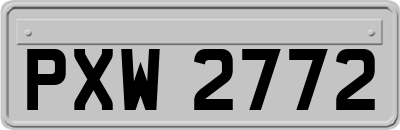 PXW 2772